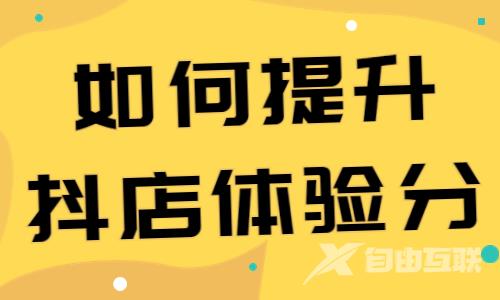 如何提升
抖店体验分

自由互联